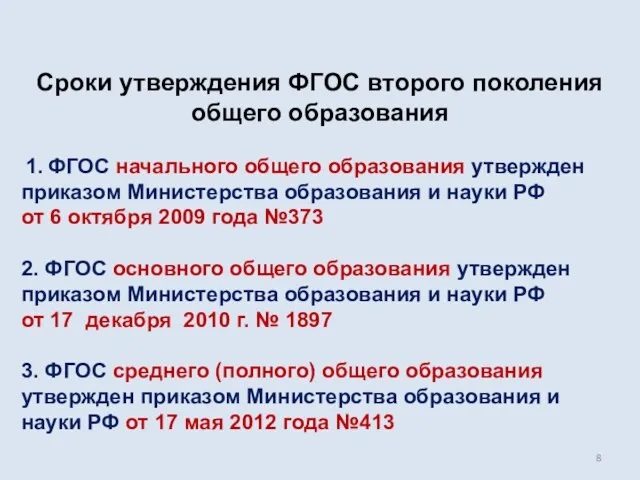 Сроки утверждения ФГОС второго поколения общего образования

1. ФГОС начального общего образования утвержден приказом Министерства образования и науки РФ от 6 октября 2009 года №373

2. ФГОС основного общего образования утвержден приказом Министерства образования и науки РФ от 17 декабря 2010 г. № 1897

3. ФГОС среднего (полного) общего образования утвержден приказом Министерства образования и науки РФ от 17 мая 2012 года №413

8